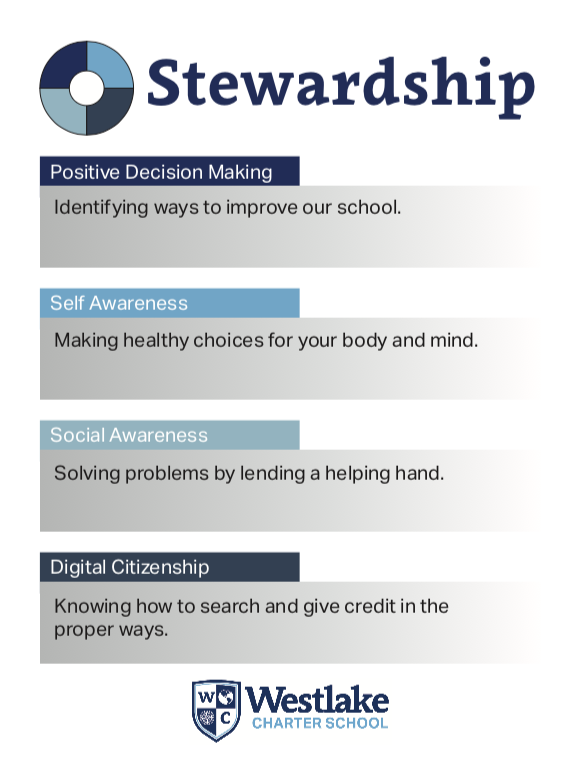 Stewardship

Positive Decision Making

Identifying ways to improve our school.

Self Awareness

Making healthy choices for your body and mind.

Social Awareness

Solving problems by lending a helping hand.

Digital Citizenship

Knowing how to search and give credit in the proper ways.

W C
Westlake
CHARTER SCHOOL